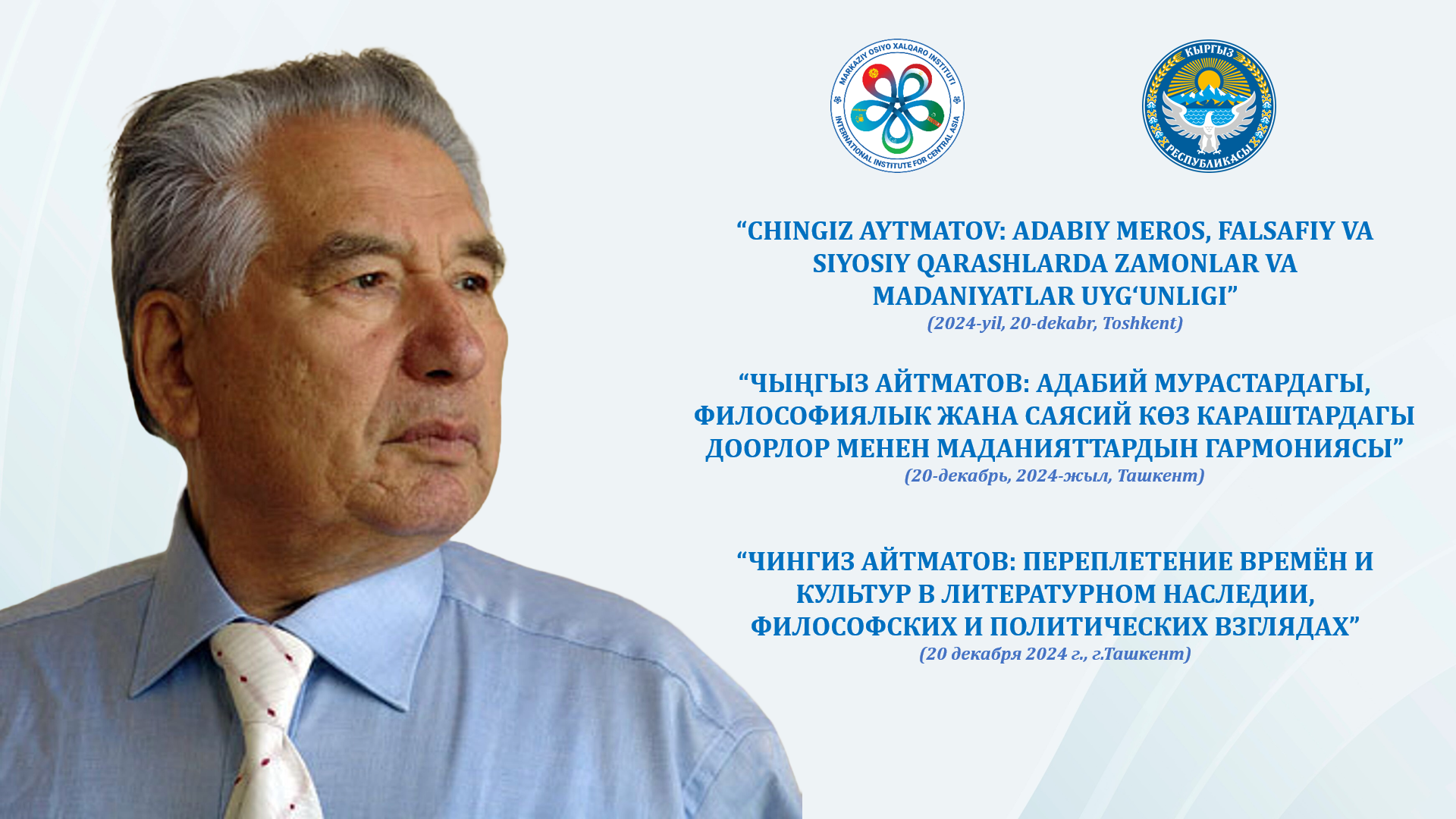 MARKAZIY OSIYO XALQARO INSTITUTI
INTERNATIONAL INSTITUTE FOR CENTRAL ASIA

КЫРГЫЗ
РЕСПУБЛИКАСЫ

“CHINGIZ AYTMATOV: ADABIY MEROS, FALSAFIY VA SIYOSIY QARASHLARDA ZAMONLAR VA MADANIYATLAR UYG‘UNLIGI”
(2024-yil, 20-dekabr, Toshkent)

“ЧЫҢГЫЗ АЙТМАТОВ: АДАБИЙ МУРАСТАРДАГЫ, ФИЛОСОФИЯЛЫК ЖАНА САЯСИЙ КӨЗ КАРАШТАРДАГЫ ДООРЛОР МЕНЕН МАДАНИЯТТАРДЫН ГАРМОНИЯСЫ”
(20-декабрь, 2024-жыл, Ташкент)

“ЧИНГИЗ АЙТМАТОВ: ПЕРЕПЛЕТЕНИЕ ВРЕМЁН И КУЛЬТУР В ЛИТЕРАТУРНОМ НАСЛЕДИИ, ФИЛОСОФСКИХ И ПОЛИТИЧЕСКИХ ВЗГЛЯДАХ”
(20 декабря 2024 г., г.Ташкент)